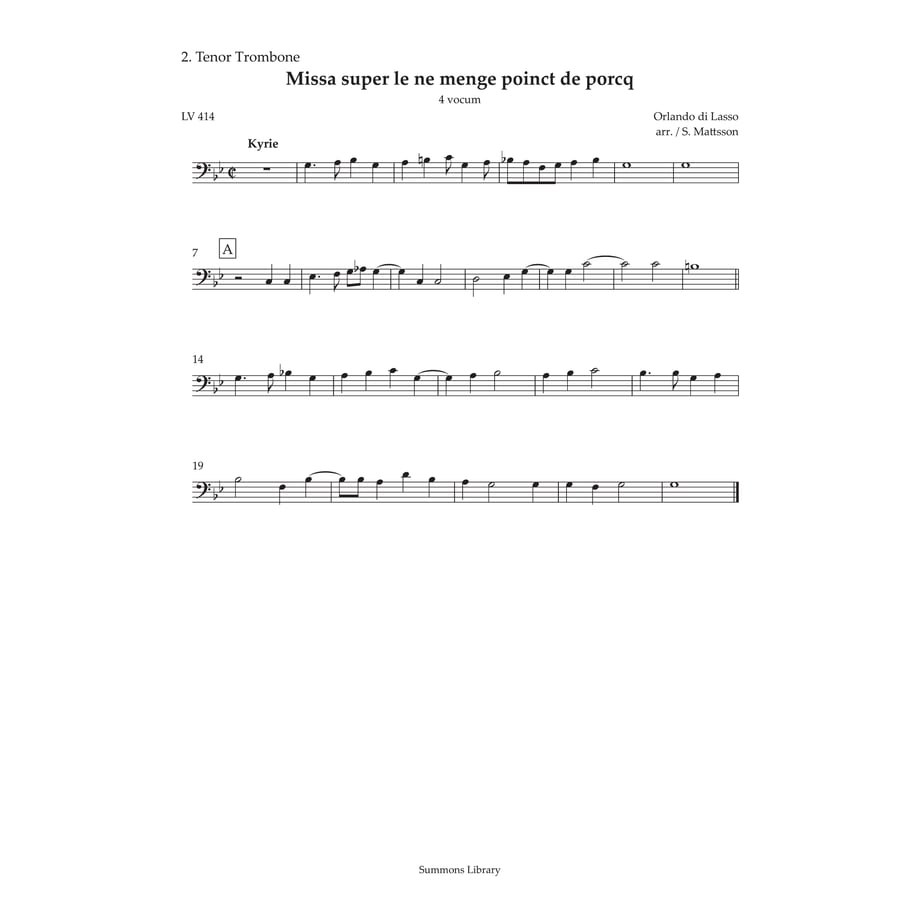 2. Tenor Trombone

Missa super le ne menge poinct de porcq

4 vocum

LV 414

Orlando di Lasso
arr. / S. Mattsson

Kyrie

7

A

14

19

Summons Library